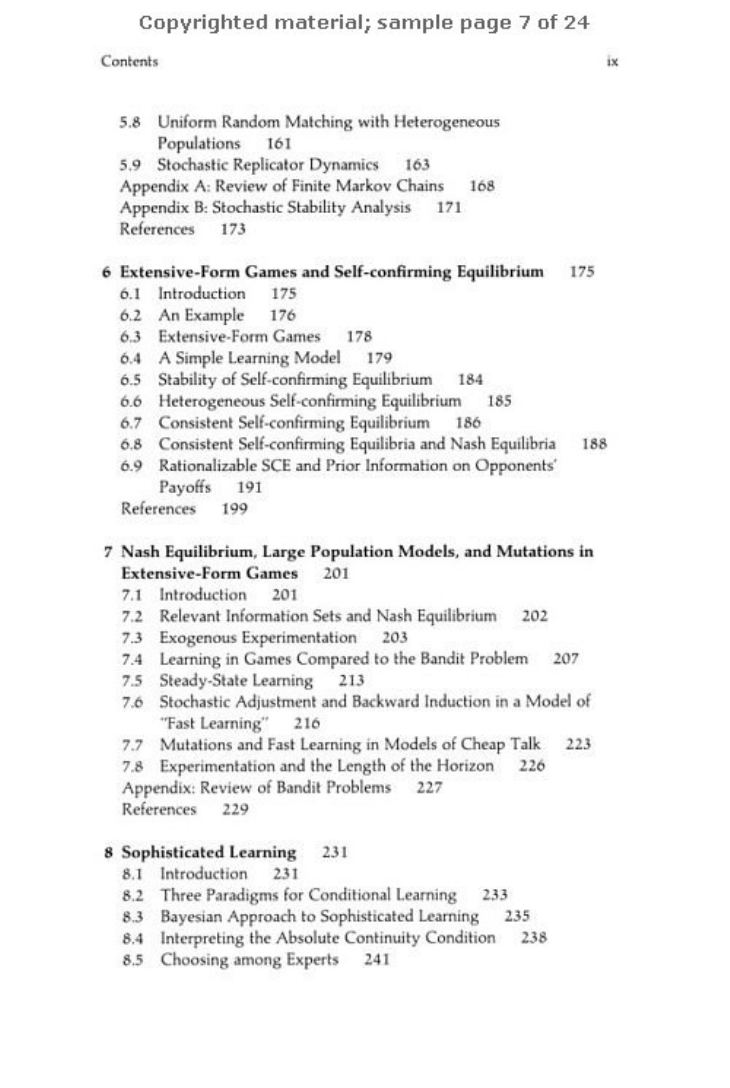 Copyrighted material; sample page 7 of 24

Contents ix

5.8 Uniform Random Matching with Heterogeneous Populations 161
5.9 Stochastic Replicator Dynamics 163
Appendix A: Review of Finite Markov Chains 168
Appendix B: Stochastic Stability Analysis 171
References 173

6 Extensive-Form Games and Self-confirming Equilibrium 175
6.1 Introduction 175
6.2 An Example 176
6.3 Extensive-Form Games 178
6.4 A Simple Learning Model 179
6.5 Stability of Self-confirming Equilibrium 184
6.6 Heterogeneous Self-confirming Equilibrium 185
6.7 Consistent Self-confirming Equilibrium 186
6.8 Consistent Self-confirming Equilibria and Nash Equilibria 188
6.9 Rationalizable SCE and Prior Information on Opponents' Payoffs 191
References 199

7 Nash Equilibrium, Large Population Models, and Mutations in Extensive-Form Games 201
7.1 Introduction 201
7.2 Relevant Information Sets and Nash Equilibrium 202
7.3 Exogenous Experimentation 203
7.4 Learning in Games Compared to the Bandit Problem 207
7.5 Steady-State Learning 213
7.6 Stochastic Adjustment and Backward Induction in a Model of "Fast Learning" 216
7.7 Mutations and Fast Learning in Models of Cheap Talk 223
7.8 Experimentation and the Length of the Horizon 226
Appendix: Review of Bandit Problems 227
References 229

8 Sophisticated Learning 231
8.1 Introduction 231
8.2 Three Paradigms for Conditional Learning 233
8.3 Bayesian Approach to Sophisticated Learning 235
8.4 Interpreting the Absolute Continuity Condition 238
8.5 Choosing among Experts 241